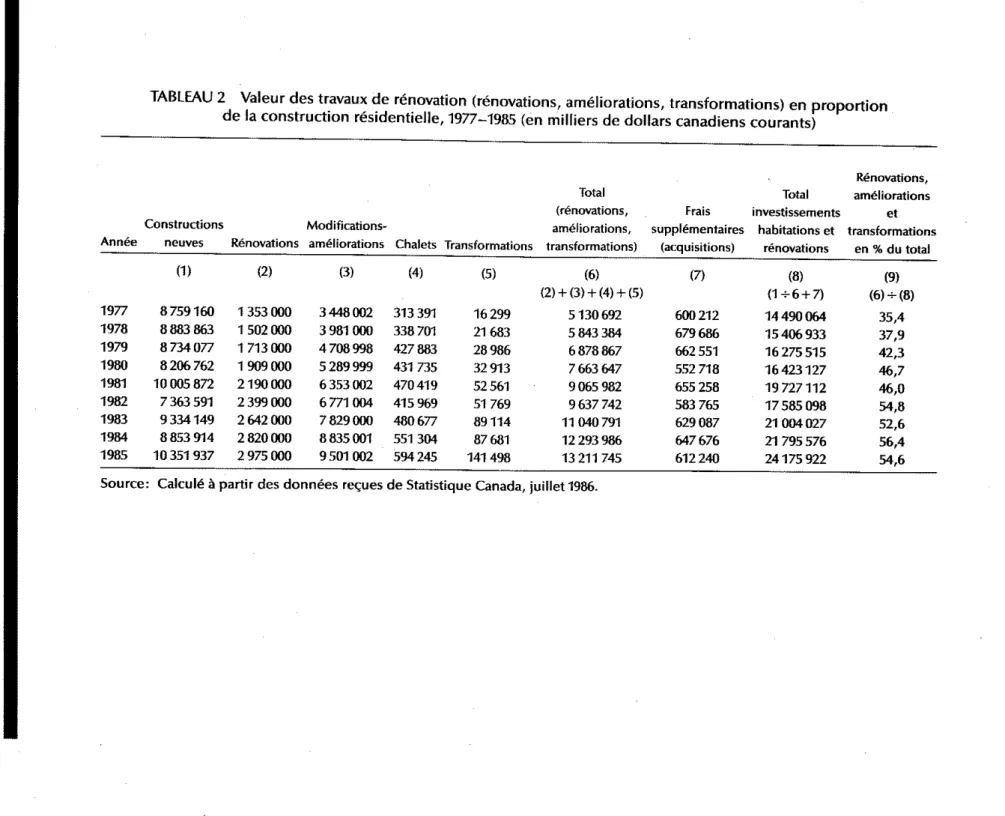 TABLEAU 2 Valeur des travaux de rénovation (rénovations, améliorations, transformations) en proportion de la construction résidentielle, 1977–1985 (en milliers de dollars canadiens courants)

| Année | Constructions neuves | Rénovations | Modifications-améliorations | Chalets | Transformations | Total (rénovations, améliorations, transformations) | Frais supplémentaires (acquisitions) | Total investissements habitations et rénovations | Rénovations, améliorations et transformations en % du total |
|---|---|---|---|---|---|---|---|---|---|
| | (1) | (2) | (3) | (4) | (5) | (6) (2) + (3) + (4) + (5) | (7) | (8) (1 ÷ 6 + 7) | (9) (6) ÷ (8) |
| 1977 | 8 759 160 | 1 353 000 | 3 448 002 | 313 391 | 16 299 | 5 130 692 | 600 212 | 14 490 064 | 35,4 |
| 1978 | 8 883 863 | 1 502 000 | 3 981 000 | 338 701 | 21 683 | 5 843 384 | 679 686 | 15 406 933 | 37,9 |
| 1979 | 8 734 077 | 1 713 000 | 4 708 998 | 427 883 | 28 986 | 6 878 867 | 662 551 | 16 275 515 | 42,3 |
| 1980 | 8 206 762 | 1 909 000 | 5 289 999 | 431 735 | 32 913 | 7 663 647 | 552 718 | 16 423 127 | 46,7 |
| 1981 | 10 005 872 | 2 190 000 | 6 353 002 | 470 419 | 52 561 | 9 065 982 | 655 258 | 19 727 112 | 46,0 |
| 1982 | 7 363 591 | 2 399 000 | 6 771 004 | 415 969 | 51 769 | 9 637 742 | 583 765 | 17 585 098 | 54,8 |
| 1983 | 9 334 149 | 2 642 000 | 7 829 000 | 480 677 | 89 114 | 11 040 791 | 629 087 | 21 004 027 | 52,6 |
| 1984 | 8 853 914 | 2 820 000 | 8 835 001 | 551 304 | 87 681 | 12 293 986 | 647 676 | 21 795 576 | 56,4 |
| 1985 | 10 351 937 | 2 975 000 | 9 501 002 | 594 245 | 141 498 | 13 211 745 | 612 240 | 24 175 922 | 54,6 |

Source: Calculé à partir des données reçues de Statistique Canada, juillet 1986.